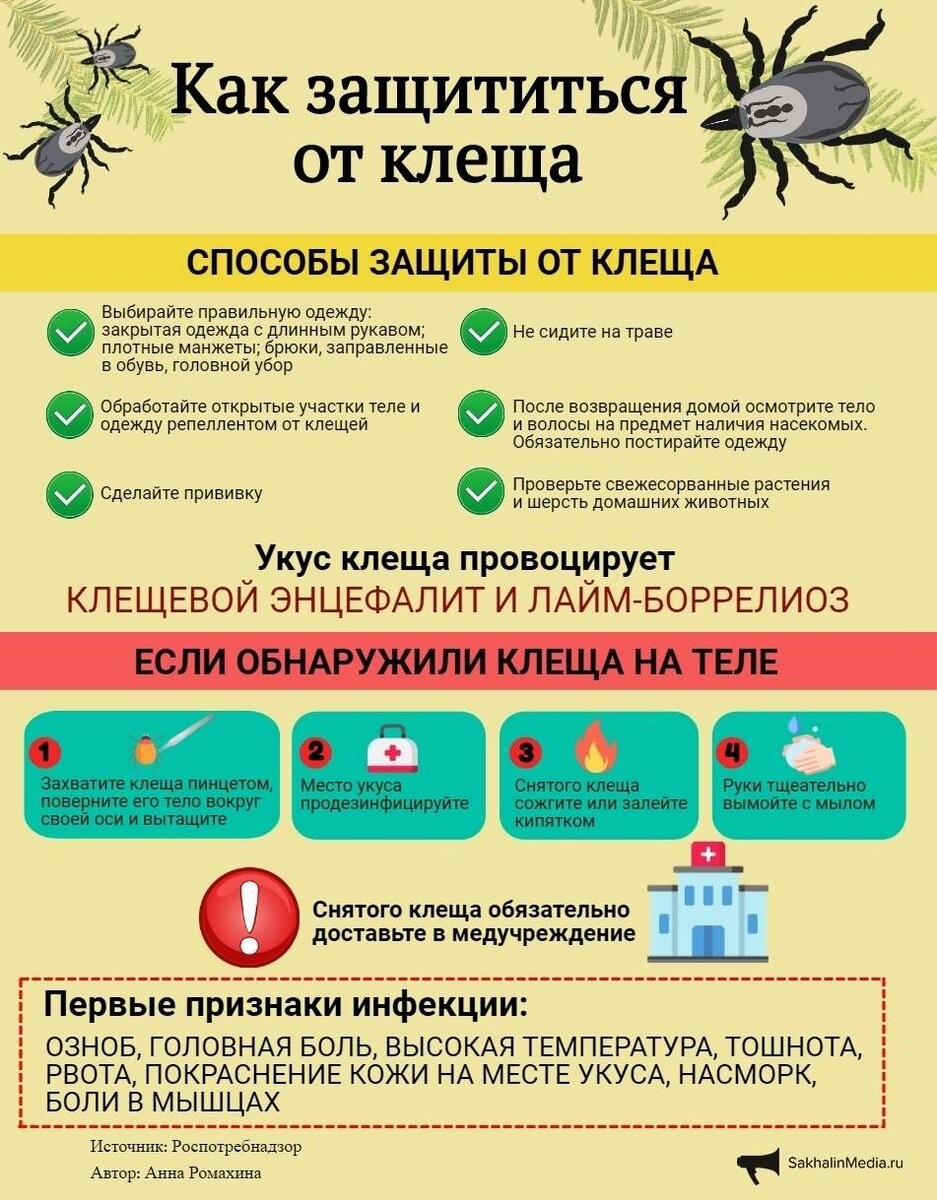 Как защититься от клеща

СПОСОБЫ ЗАЩИТЫ ОТ КЛЕЩА

Выбирайте правильную одежду: закрытая одежда с длинным рукавом; плотные манжеты; брюки, заправленные в обувь, головной убор

Обработайте открытые участки теле и одежду репеллентом от клещей

Сделайте прививку

Не сидите на траве

После возвращения домой осмотрите тело и волосы на предмет наличия насекомых. Обязательно постирайте одежду

Проверьте свежесорванные растения и шерсть домашних животных

Укус клеща провоцирует
КЛЕЩЕВОЙ ЭНЦЕФАЛИТ И ЛАЙМ-БОРРЕЛИОЗ

ЕСЛИ ОБНАРУЖИЛИ КЛЕЩА НА ТЕЛЕ

1 Захватите клеща пинцетом, поверните его тело вокруг своей оси и вытащите

2 Место укуса продезинфицируйте

3 Снятого клеща сожгите или залейте кипятком

4 Руки тщеательно вымойте с мылом

Снятого клеща обязательно доставьте в медучреждение

Первые признаки инфекции:
ОЗНОБ, ГОЛОВНАЯ БОЛЬ, ВЫСОКАЯ ТЕМПЕРАТУРА, ТОШНОТА, РВОТА, ПОКРАСНЕНИЕ КОЖИ НА МЕСТЕ УКУСА, НАСМОРК, БОЛИ В МЫШЦАХ

Источник: Роспотребнадзор
Автор: Анна Ромахина

SakhalinMedia.ru